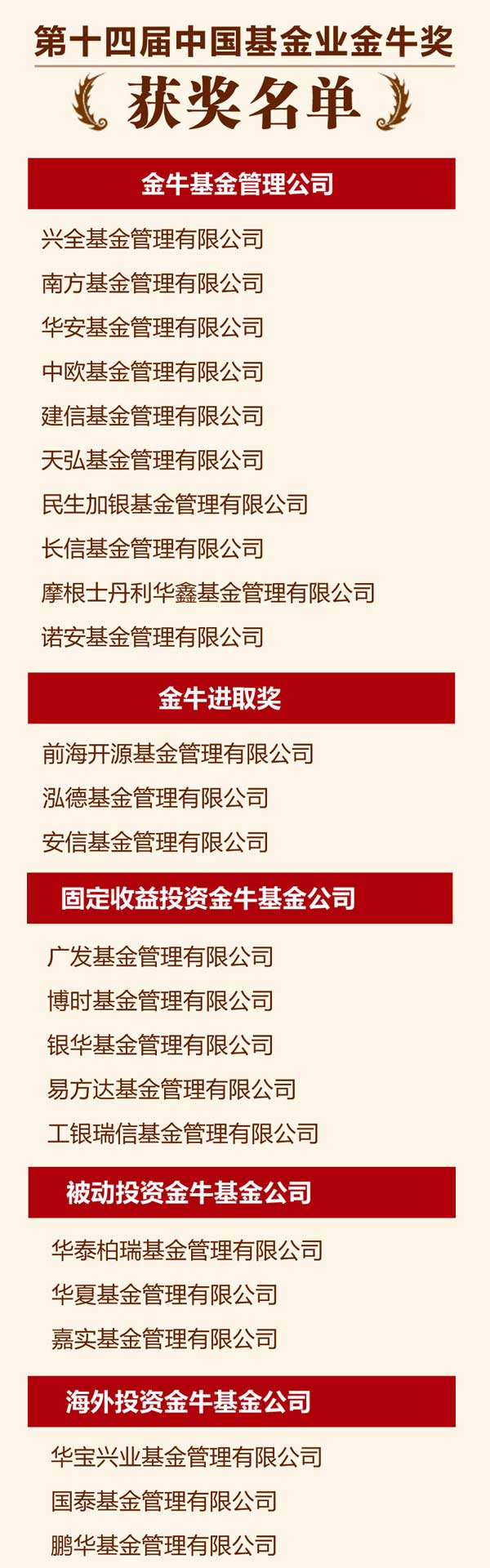 第十四届中国基金业金牛奖

获奖名单

金牛基金管理公司

兴全基金管理有限公司
南方基金管理有限公司
华安基金管理有限公司
中欧基金管理有限公司
建信基金管理有限公司
天弘基金管理有限公司
民生加银基金管理有限公司
长信基金管理有限公司
摩根士丹利华鑫基金管理有限公司
诺安基金管理有限公司

金牛进取奖

前海开源基金管理有限公司
泓德基金管理有限公司
安信基金管理有限公司

固定收益投资金牛基金公司

广发基金管理有限公司
博时基金管理有限公司
银华基金管理有限公司
易方达基金管理有限公司
工银瑞信基金管理有限公司

被动投资金牛基金公司

华泰柏瑞基金管理有限公司
华夏基金管理有限公司
嘉实基金管理有限公司

海外投资金牛基金公司

华宝兴业基金管理有限公司
国泰基金管理有限公司
鹏华基金管理有限公司